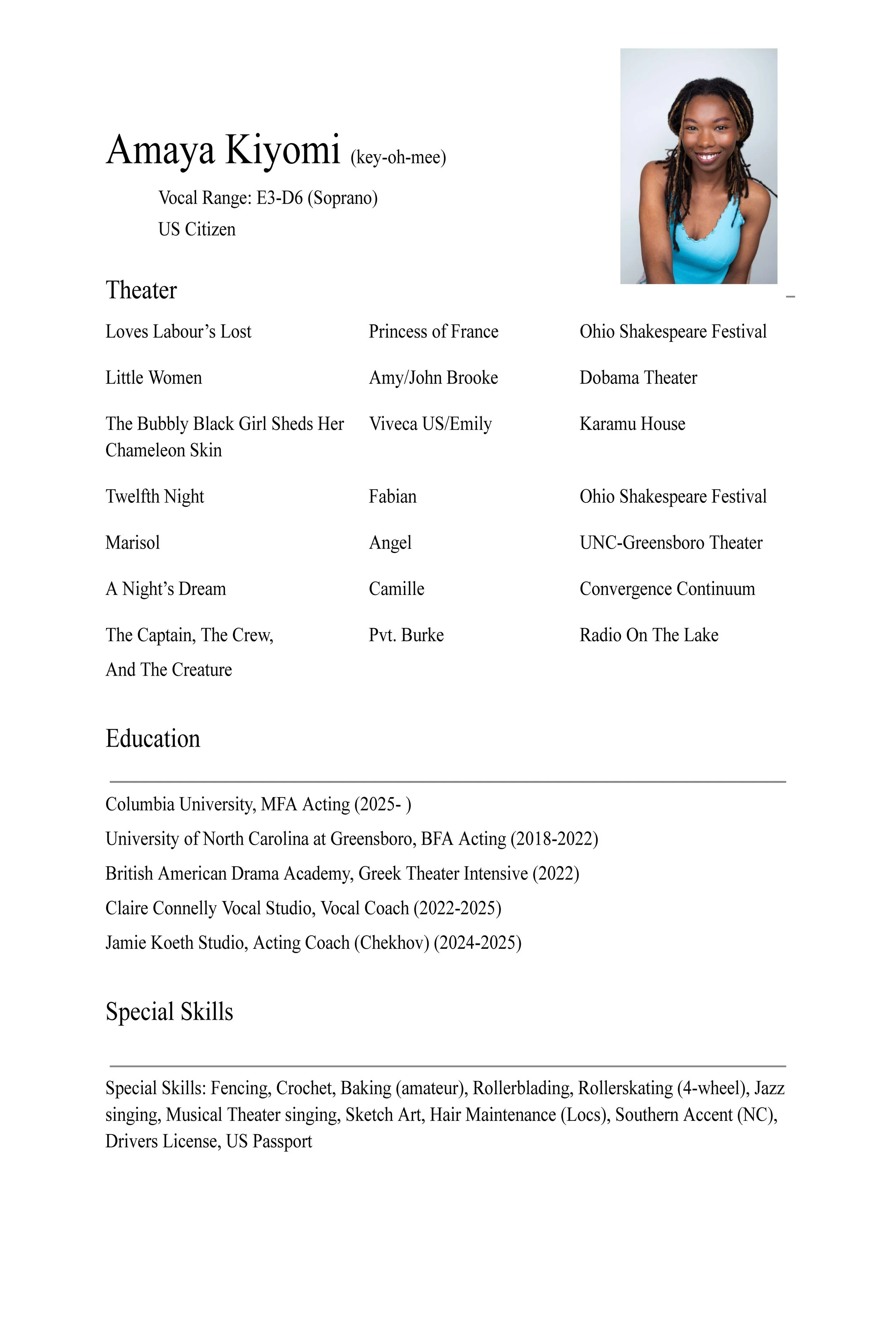 Amaya Kiyomi (key-oh-mee)

Vocal Range: E3-D6 (Soprano)
US Citizen

Theater

| | | |
|---|---|---|
| Loves Labour's Lost | Princess of France | Ohio Shakespeare Festival |
| Little Women | Amy/John Brooke | Dobama Theater |
| The Bubbly Black Girl Sheds Her Chameleon Skin | Viveca US/Emily | Karamu House |
| Twelfth Night | Fabian | Ohio Shakespeare Festival |
| Marisol | Angel | UNC-Greensboro Theater |
| A Night's Dream | Camille | Convergence Continuum |
| The Captain, The Crew, And The Creature | Pvt. Burke | Radio On The Lake |

Education

Columbia University, MFA Acting (2025- )
University of North Carolina at Greensboro, BFA Acting (2018-2022)
British American Drama Academy, Greek Theater Intensive (2022)
Claire Connelly Vocal Studio, Vocal Coach (2022-2025)
Jamie Koeth Studio, Acting Coach (Chekhov) (2024-2025)

Special Skills

Special Skills: Fencing, Crochet, Baking (amateur), Rollerblading, Rollerskating (4-wheel), Jazz singing, Musical Theater singing, Sketch Art, Hair Maintenance (Locs), Southern Accent (NC), Drivers License, US Passport